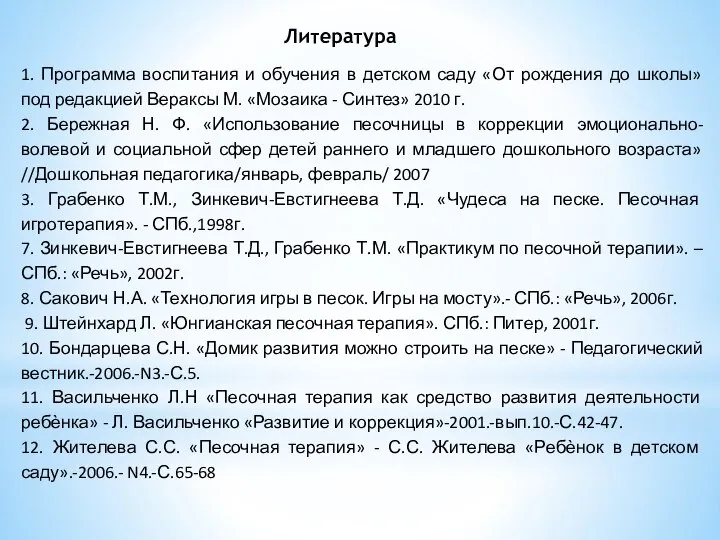 Литература

1. Программа воспитания и обучения в детском саду «От рождения до школы» под редакцией Вераксы М. «Мозаика - Синтез» 2010 г.
2. Бережная Н. Ф. «Использование песочницы в коррекции эмоционально-волевой и социальной сфер детей раннего и младшего дошкольного возраста» //Дошкольная педагогика/январь, февраль/ 2007
3. Грабенко Т.М., Зинкевич-Евстигнеева Т.Д. «Чудеса на песке. Песочная игротерапия». - СПб.,1998г.
7. Зинкевич-Евстигнеева Т.Д., Грабенко Т.М. «Практикум по песочной терапии». – СПб.: «Речь», 2002г.
8. Сакович Н.А. «Технология игры в песок. Игры на мосту».- СПб.: «Речь», 2006г.
9. Штейнхард Л. «Юнгианская песочная терапия». СПб.: Питер, 2001г.
10. Бондарцева С.Н. «Домик развития можно строить на песке» - Педагогический вестник.-2006.-N3.-С.5.
11. Васильченко Л.Н «Песочная терапия как средство развития деятельности ребёнка» - Л. Васильченко «Развитие и коррекция»-2001.-вып.10.-С.42-47.
12. Жителева С.С. «Песочная терапия» - С.С. Жителева «Ребёнок в детском саду».-2006.- N4.-С.65-68